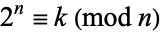 $2^n \equiv k \pmod{n}$